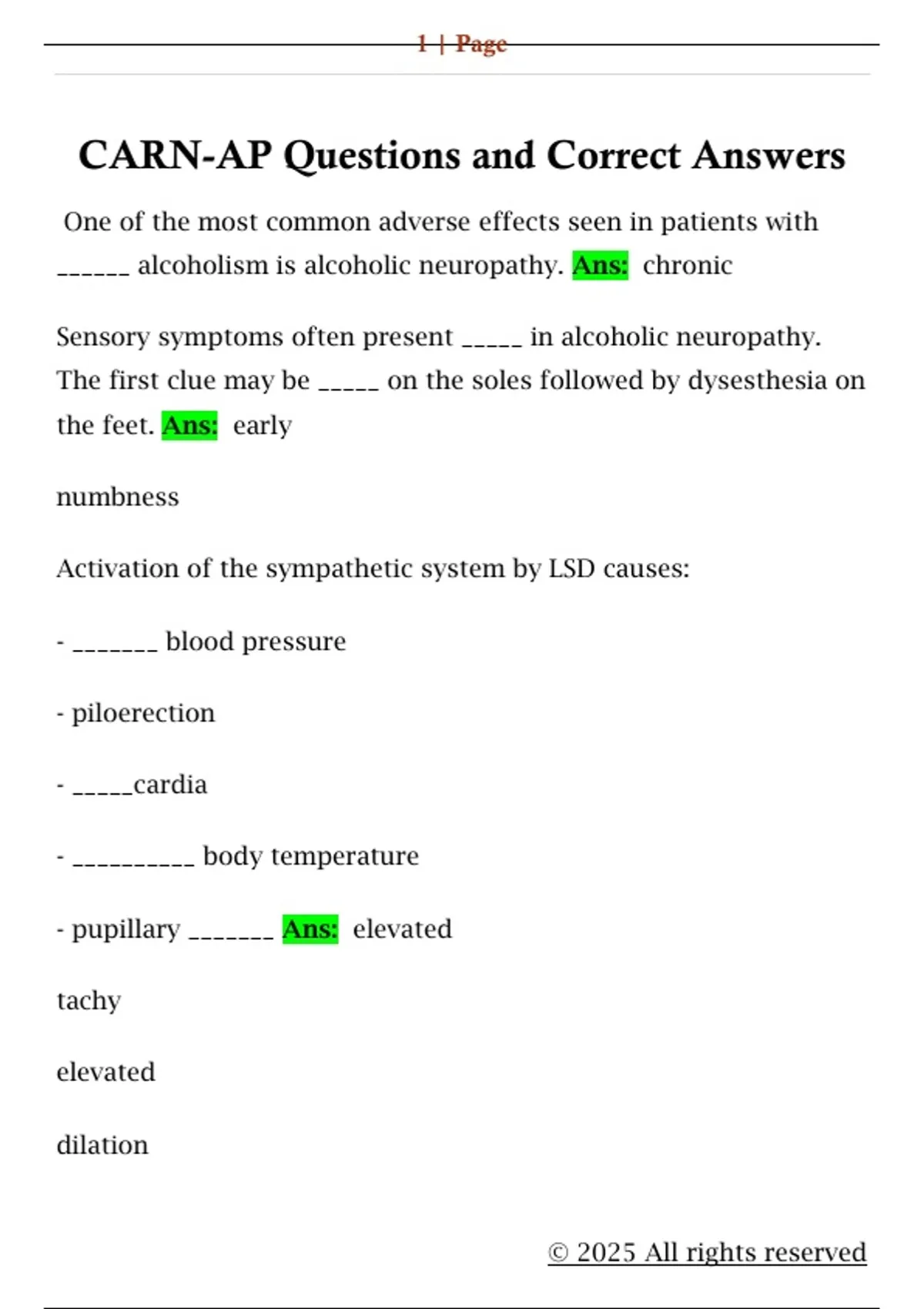 1 | Page

CARN-AP Questions and Correct Answers

One of the most common adverse effects seen in patients with ______ alcoholism is alcoholic neuropathy. Ans: chronic

Sensory symptoms often present _____ in alcoholic neuropathy. The first clue may be _____ on the soles followed by dysesthesia on the feet. Ans: early

numbness

Activation of the sympathetic system by LSD causes:

- _______ blood pressure

- piloerection

- _____cardia

- __________ body temperature

- pupillary _______ Ans: elevated

tachy

elevated

dilation

© 2025 All rights reserved